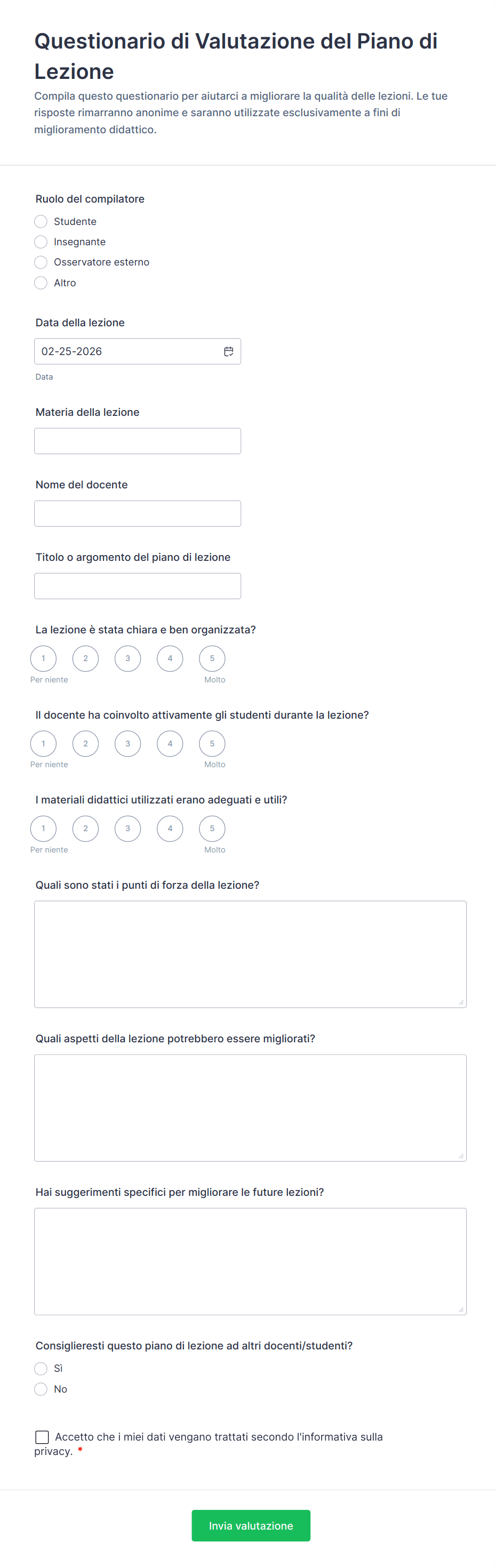 Questionario di Valutazione del Piano di Lezione

Compila questo questionario per aiutarci a migliorare la qualità delle lezioni. Le tue risposte rimarranno anonime e saranno utilizzate esclusivamente a fini di miglioramento didattico.

Ruolo del compilatore

Studente

Insegnante

Osservatore esterno

Altro

Data della lezione

02-25-2026

Data

Materia della lezione

Nome del docente

Titolo o argomento del piano di lezione

La lezione è stata chiara e ben organizzata?

1 2 3 4 5

Per niente Molto

Il docente ha coinvolto attivamente gli studenti durante la lezione?

1 2 3 4 5

Per niente Molto

I materiali didattici utilizzati erano adeguati e utili?

1 2 3 4 5

Per niente Molto

Quali sono stati i punti di forza della lezione?

Quali aspetti della lezione potrebbero essere migliorati?

Hai suggerimenti specifici per migliorare le future lezioni?

Consiglieresti questo piano di lezione ad altri docenti/studenti?

Sì

No

Accetto che i miei dati vengano trattati secondo l'informativa sulla privacy. *

Invia valutazione